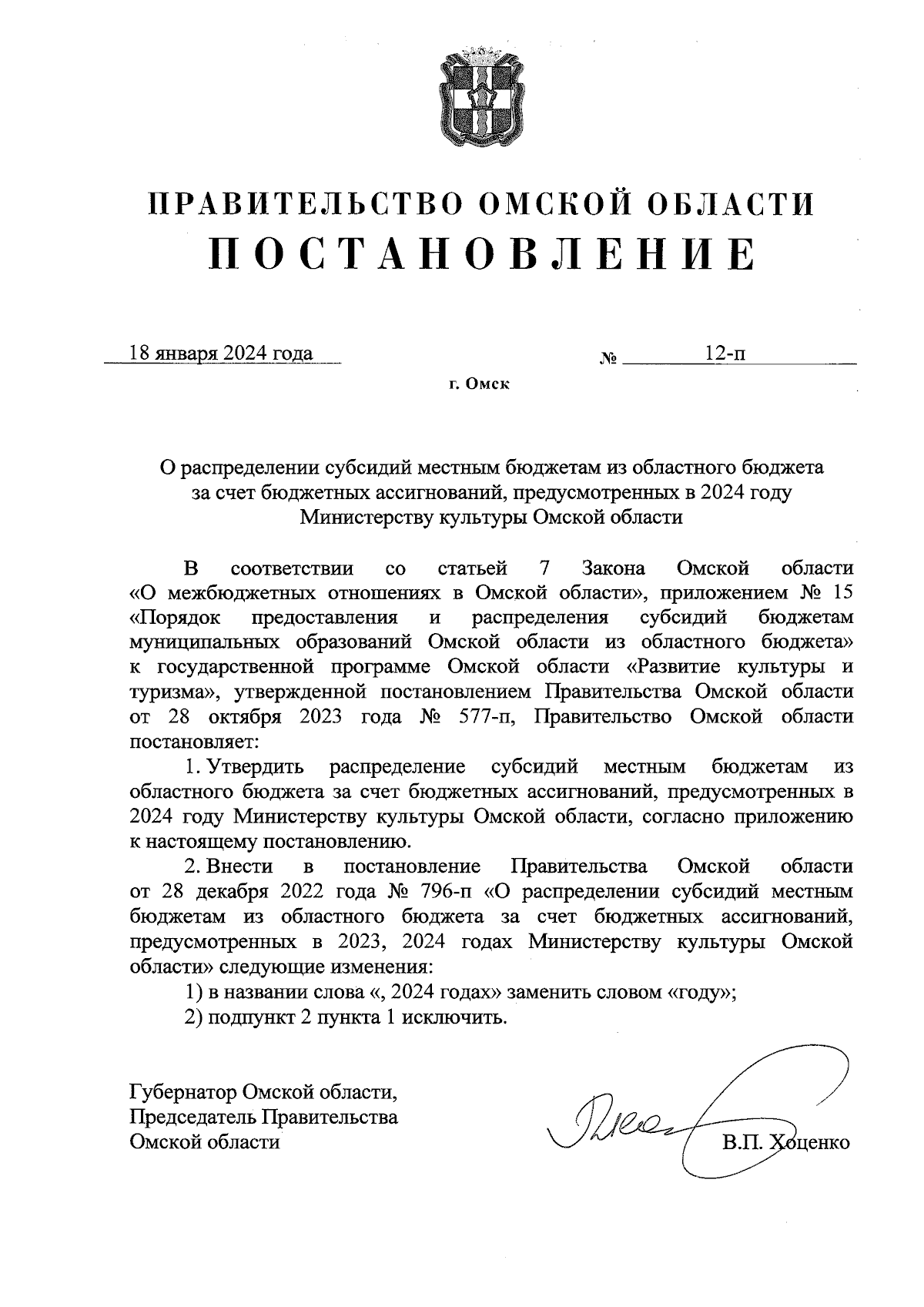 ПРАВИТЕЛЬСТВО ОМСКОЙ ОБЛАСТИ
ПОСТАНОВЛЕНИЕ

18 января 2024 года № 12-п

г. Омск

О распределении субсидий местным бюджетам из областного бюджета за счет бюджетных ассигнований, предусмотренных в 2024 году Министерству культуры Омской области

В соответствии со статьей 7 Закона Омской области «О межбюджетных отношениях в Омской области», приложением № 15 «Порядок предоставления и распределения субсидий бюджетам муниципальных образований Омской области из областного бюджета» к государственной программе Омской области «Развитие культуры и туризма», утвержденной постановлением Правительства Омской области от 28 октября 2023 года № 577-п, Правительство Омской области постановляет:

1. Утвердить распределение субсидий местным бюджетам из областного бюджета за счет бюджетных ассигнований, предусмотренных в 2024 году Министерству культуры Омской области, согласно приложению к настоящему постановлению.

2. Внести в постановление Правительства Омской области от 28 декабря 2022 года № 796-п «О распределении субсидий местным бюджетам из областного бюджета за счет бюджетных ассигнований, предусмотренных в 2023, 2024 годах Министерству культуры Омской области» следующие изменения:

1) в названии слова «, 2024 годах» заменить словом «году»;

2) подпункт 2 пункта 1 исключить.

Губернатор Омской области,
Председатель Правительства
Омской области

В.П. Хоценко